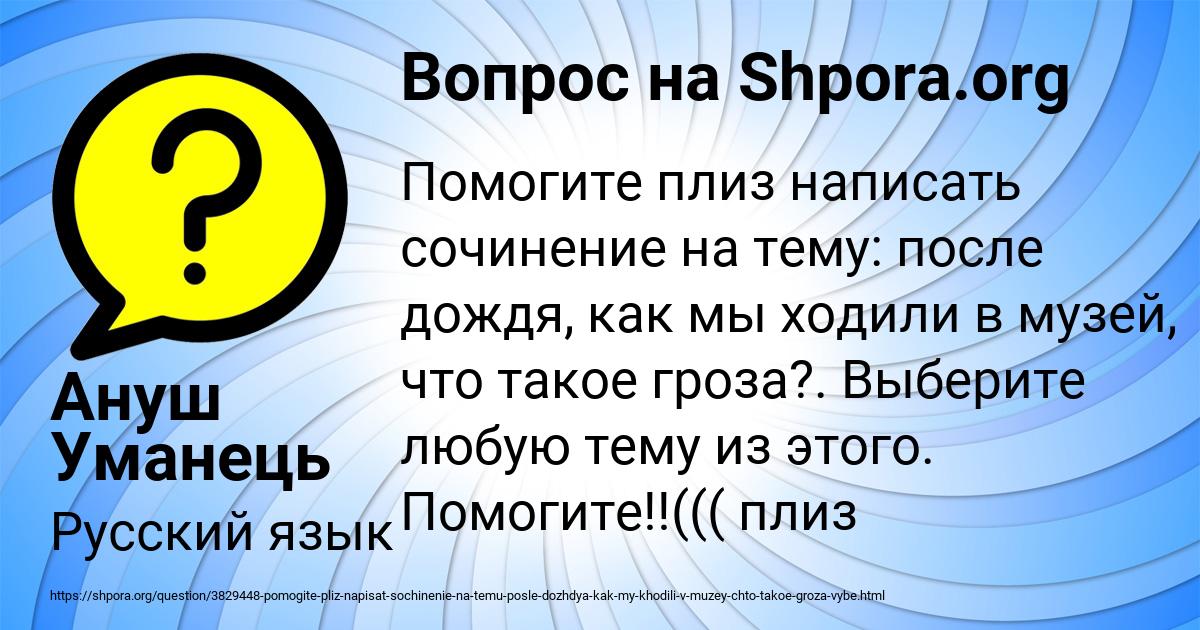 Вопрос на Shpora.org

Помогите плиз написать сочинение на тему: после дождя, как мы ходили в музей, что такое гроза?. Выберите любую тему из этого. Помогите!!((( плиз

Ануш Уманець

Русский язык

https://shpora.org/question/3829448-pomogite-pliz-napisat-sochinenie-na-temu-posle-dozhdya-kak-my-khodili-v-muzey-chto-takoe-groza-vybe.html